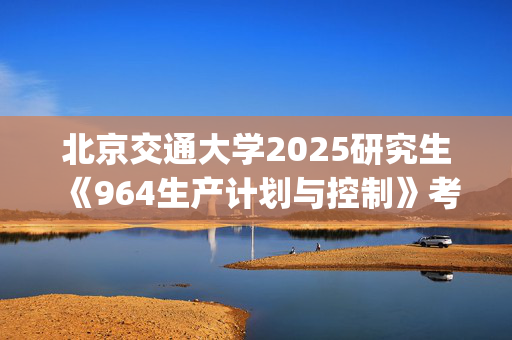 北京交通大学2025研究生《964生产计划与控制》考